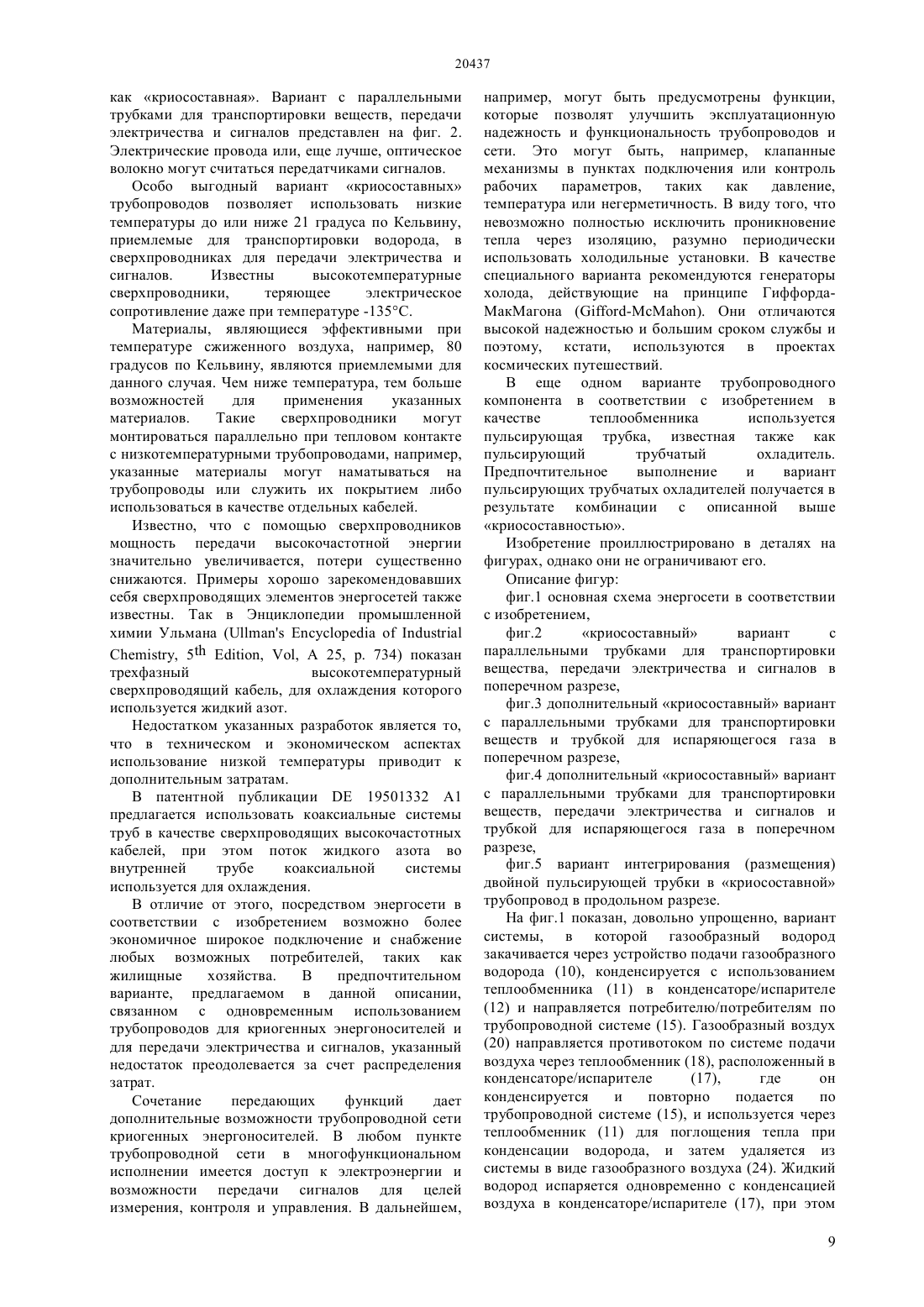 20437

как «криосоставная». Вариант с параллельными трубками для транспортировки веществ, передачи электричества и сигналов представлен на фиг. 2. Электрические провода или, еще лучше, оптическое волокно могут считаться передатчиками сигналов.

Особо выгодный вариант «криосоставных» трубопроводов позволяет использовать низкие температуры до или ниже 21 градуса по Кельвину, приемлемые для транспортировки водорода, в сверхпроводниках для передачи электричества и сигналов. Известны высокотемпературные сверхпроводники, теряющее электрическое сопротивление даже при температуре -135°C.

Материалы, являющиеся эффективными при температуре сжиженного воздуха, например, 80 градусов по Кельвину, являются приемлемыми для данного случая. Чем ниже температура, тем больше возможностей для применения указанных материалов. Такие сверхпроводники могут монтироваться параллельно при тепловом контакте с низкотемпературными трубопроводами, например, указанные материалы могут наматываться на трубопроводы или служить их покрытием либо использоваться в качестве отдельных кабелей.

Известно, что с помощью сверхпроводников мощность передачи высокочастотной энергии значительно увеличивается, потери существенно снижаются. Примеры хорошо зарекомендовавших себя сверхпроводящих элементов энергосетей также известны. Так в Энциклопедии промышленной химии Ульмана (Ullman's Encyclopedia of Industrial Chemistry, $5^{th}$ Edition, Vol, A 25, p. 734) показан трехфазный высокотемпературный сверхпроводящий кабель, для охлаждения которого используется жидкий азот.

Недостатком указанных разработок является то, что в техническом и экономическом аспектах использование низкой температуры приводит к дополнительным затратам.

В патентной публикации DE 19501332 A1 предлагается использовать коаксиальные системы труб в качестве сверхпроводящих высокочастотных кабелей, при этом поток жидкого азота во внутренней трубе коаксиальной системы используется для охлаждения.

В отличие от этого, посредством энергосети в соответствии с изобретением возможно более экономичное широкое подключение и снабжение любых возможных потребителей, таких как жилищные хозяйства. В предпочтительном варианте, предлагаемом в данной описании, связанном с одновременным использованием трубопроводов для криогенных энергоносителей и для передачи электричества и сигналов, указанный недостаток преодолевается за счет распределения затрат.

Сочетание передающих функций дает дополнительные возможности трубопроводной сети криогенных энергоносителей. В любом пункте трубопроводной сети в многофункциональном исполнении имеется доступ к электроэнергии и возможности передачи сигналов для целей измерения, контроля и управления. В дальнейшем, например, могут быть предусмотрены функции, которые позволят улучшить эксплуатационную надежность и функциональность трубопроводов и сети. Это могут быть, например, клапанные механизмы в пунктах подключения или контроль рабочих параметров, таких как давление, температура или негерметичность. В виду того, что невозможно полностью исключить проникновение тепла через изоляцию, разумно периодически использовать холодильные установки. В качестве специального варианта рекомендуются генераторы холода, действующие на принципе Гиффорда-МакМагона (Gifford-McMahon). Они отличаются высокой надежностью и большим сроком службы и поэтому, кстати, используются в проектах космических путешествий.

В еще одном варианте трубопроводного компонента в соответствии с изобретением в качестве теплообменника используется пульсирующая трубка, известная также как пульсирующий трубчатый охладитель. Предпочтительное выполнение и вариант пульсирующих трубчатых охладителей получается в результате комбинации с описанной выше «криосоставностью».

Изобретение проиллюстрировано в деталях на фигурах, однако они не ограничивают его.

Описание фигур:

фиг.1 основная схема энергосети в соответствии с изобретением,

фиг.2 «криосоставный» вариант с параллельными трубками для транспортировки вещества, передачи электричества и сигналов в поперечном разрезе,

фиг.3 дополнительный «криосоставный» вариант с параллельными трубками для транспортировки веществ и трубкой для испаряющегося газа в поперечном разрезе,

фиг.4 дополнительный «криосоставный» вариант с параллельными трубками для транспортировки веществ, передачи электричества и сигналов и трубкой для испаряющегося газа в поперечном разрезе,

фиг.5 вариант интегрирования (размещения) двойной пульсирующей трубки в «криосоставной» трубопровод в продольном разрезе.

На фиг.1 показан, довольно упрощенно, вариант системы, в которой газообразный водород закачивается через устройство подачи газообразного водорода (10), конденсируется с использованием теплообменника (11) в конденсаторе/испарителе (12) и направляется потребителю/потребителям по трубопроводной системе (15). Газообразный воздух (20) направляется противотоком по системе подачи воздуха через теплообменник (18), расположенный в конденсаторе/испарителе (17), где он конденсируется и повторно подается по трубопроводной системе (15), и используется через теплообменник (11) для поглощения тепла при конденсации водорода, и затем удаляется из системы в виде газообразного воздуха (24). Жидкий водород испаряется одновременно с конденсацией воздуха в конденсаторе/испарителе (17), при этом

9